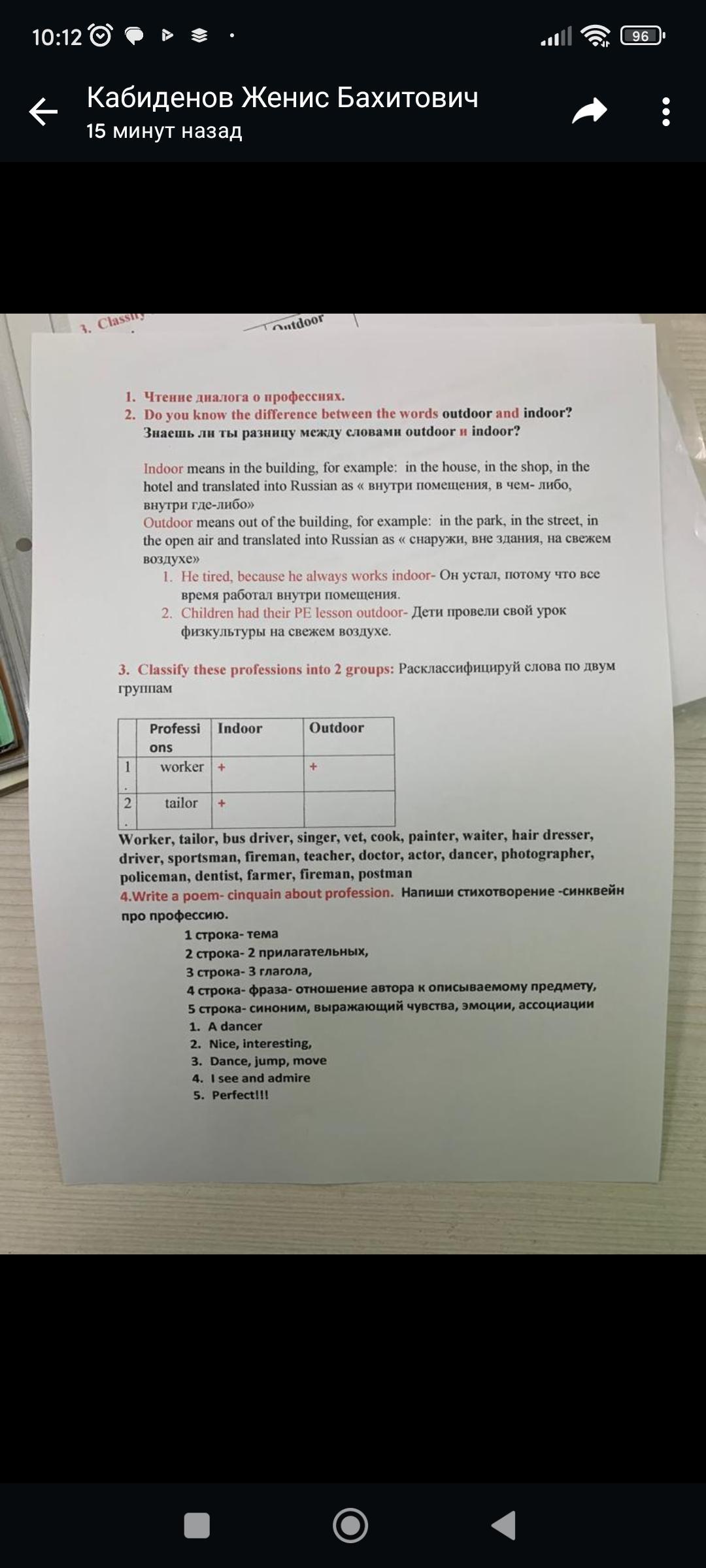 10:12 96

Кабиденов Женис Бахитович
15 минут назад

3. Classify
Outdoor

1. Чтение диалога о профессиях.
2. Do you know the difference between the words outdoor and indoor? Знаешь ли ты разницу между словами outdoor и indoor?

Indoor means in the building, for example: in the house, in the shop, in the hotel and translated into Russian as « внутри помещения, в чем- либо, внутри где-либо»
Outdoor means out of the building, for example: in the park, in the street, in the open air and translated into Russian as « снаружи, вне здания, на свежем воздухе»
1. He tired, because he always works indoor- Он устал, потому что все время работал внутри помещения.
2. Children had their PE lesson outdoor- Дети провели свой урок физкультуры на свежем воздухе.

3. Classify these professions into 2 groups: Расклассифицируй слова по двум группам

| | Professions | Indoor | Outdoor |
|---|---|---|---|
| 1. | worker | + | + |
| 2. | tailor | + | |

Worker, tailor, bus driver, singer, vet, cook, painter, waiter, hair dresser, driver, sportsman, fireman, teacher, doctor, actor, dancer, photographer, policeman, dentist, farmer, fireman, postman
4.Write a poem- cinquain about profession. Напиши стихотворение -синквейн про профессию.
1 строка- тема
2 строка- 2 прилагательных,
3 строка- 3 глагола,
4 строка- фраза- отношение автора к описываемому предмету,
5 строка- синоним, выражающий чувства, эмоции, ассоциации
1. A dancer
2. Nice, interesting,
3. Dance, jump, move
4. I see and admire
5. Perfect!!!